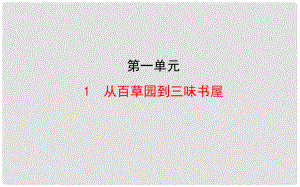 第一单元

1　从百草园到三味书屋